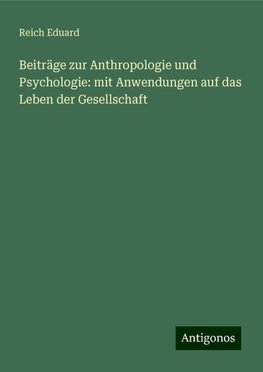 Reich Eduard

Beiträge zur Anthropologie und Psychologie: mit Anwendungen auf das Leben der Gesellschaft

Antigonos